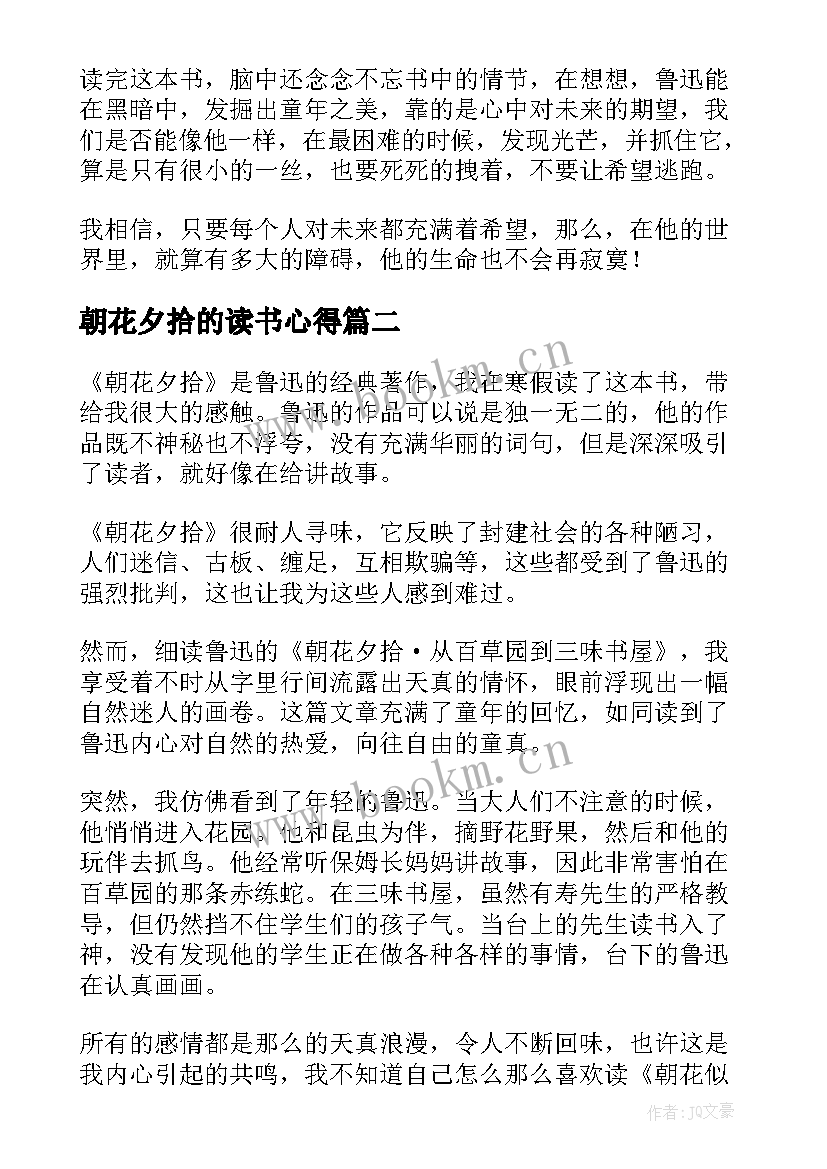 读完这本书，脑中还念念不忘书中的情节，在想想，鲁迅能在黑暗中，发掘出童年之美，靠的是心中对未来的期望，我们是否能像他一样，在最困难的时候，发现光芒，并抓住它，算是只有很小的一丝，也要死死的拽着，不要让希望逃跑。

我相信，只要每个人对未来都充满着希望，那么，在他的世界里，就算有多大的障碍，他的生命也不会再寂寞！

朝花夕拾的读书心得篇二

《朝花夕拾》是鲁迅的经典著作，我在寒假读了这本书，带给我很大的感触。鲁迅的作品可以说是独一无二的，他的作品既不神秘也不浮夸，没有充满华丽的词句，但是深深吸引了读者，就好像在给讲故事。

《朝花夕拾》很耐人寻味，它反映了封建社会的各种陋习，人们迷信、古板、缠足，互相欺骗等，这些都受到了鲁迅的强烈批判，这也让我为这些人感到难过。

然而，细读鲁迅的《朝花夕拾·从百草园到三味书屋》，我享受着不时从字里行间流露出天真的情怀，眼前浮现出一幅自然迷人的画卷。这篇文章充满了童年的回忆，如同读到了鲁迅内心对自然的热爱，向往自由的童真。

突然，我仿佛看到了年轻的鲁迅。当大人们不注意的时候，他悄悄进入花园。他和昆虫为伴，摘野花野果，然后和他的玩伴去抓鸟。他经常听保姆长妈妈讲故事，因此非常害怕在百草园的那条赤练蛇。在三味书屋，虽然有寿先生的严格教导，但仍然挡不住学生们的孩子气。当台上的先生读书入了神，没有发现他的学生正在做各种各样的事情，台下的鲁迅在认真画画。

所有的感情都是那么的天真浪漫，令人不断回味，也许这是我内心引起的共鸣，我不知道自己怎么那么喜欢读《朝花似

www.bookm.cn
www.bookm.cn
作者:JQ文豪